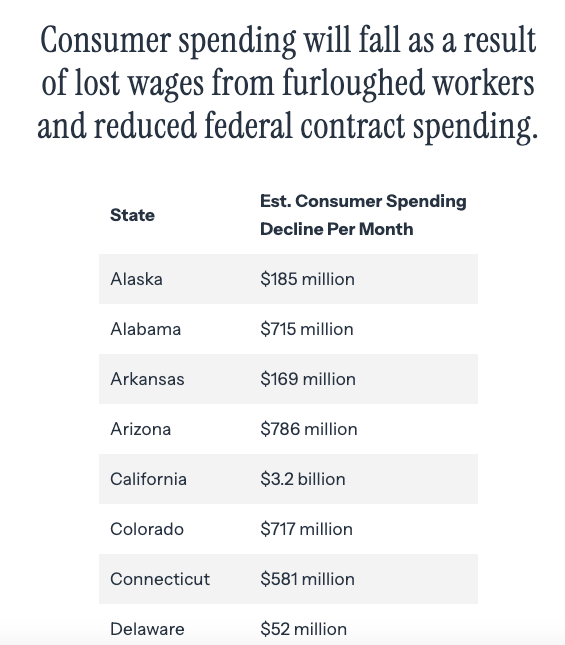 Consumer spending will fall as a result of lost wages from furloughed workers and reduced federal contract spending.

| State | Est. Consumer Spending Decline Per Month |
|---|---|
| Alaska | \$185 million |
| Alabama | \$715 million |
| Arkansas | \$169 million |
| Arizona | \$786 million |
| California | \$3.2 billion |
| Colorado | \$717 million |
| Connecticut | \$581 million |
| Delaware | \$52 million |